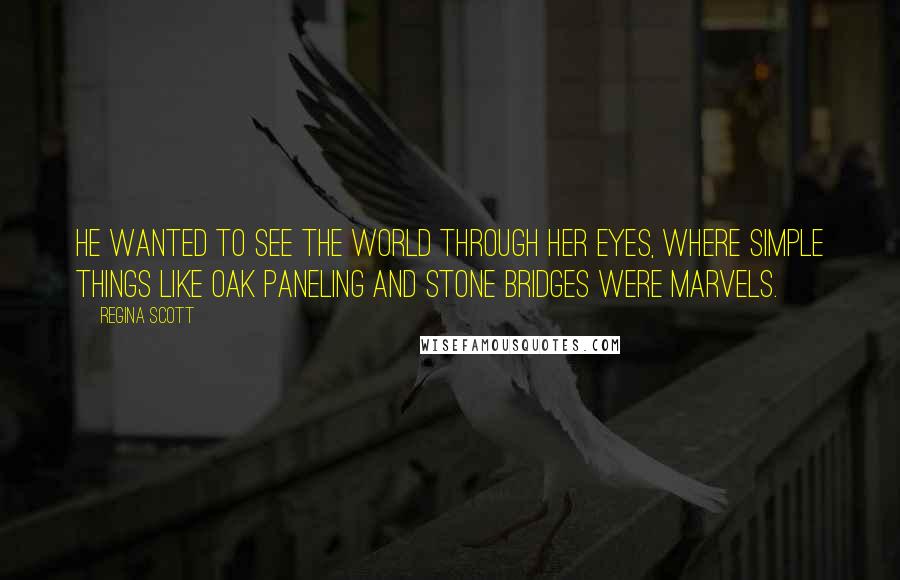 HE WANTED TO SEE THE WORLD THROUGH HER EYES, WHERE SIMPLE THINGS LIKE OAK PANELING AND STONE BRIDGES WERE MARVELS.

REGINA SCOTT

WISEFAMOUSQUOTES.COM